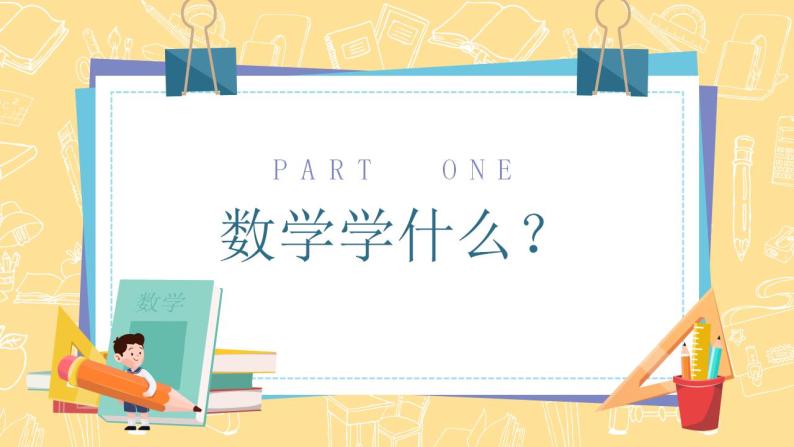 PART ONE

数学学什么？

数学